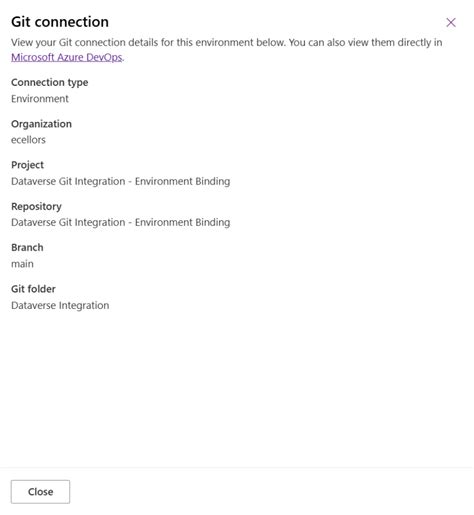 Git connection

View your Git connection details for this environment below. You can also view them directly in Microsoft Azure DevOps.

Connection type
Environment

Organization
ecellors

Project
Dataverse Git Integration - Environment Binding

Repository
Dataverse Git Integration - Environment Binding

Branch
main

Git folder
Dataverse Integration

Close